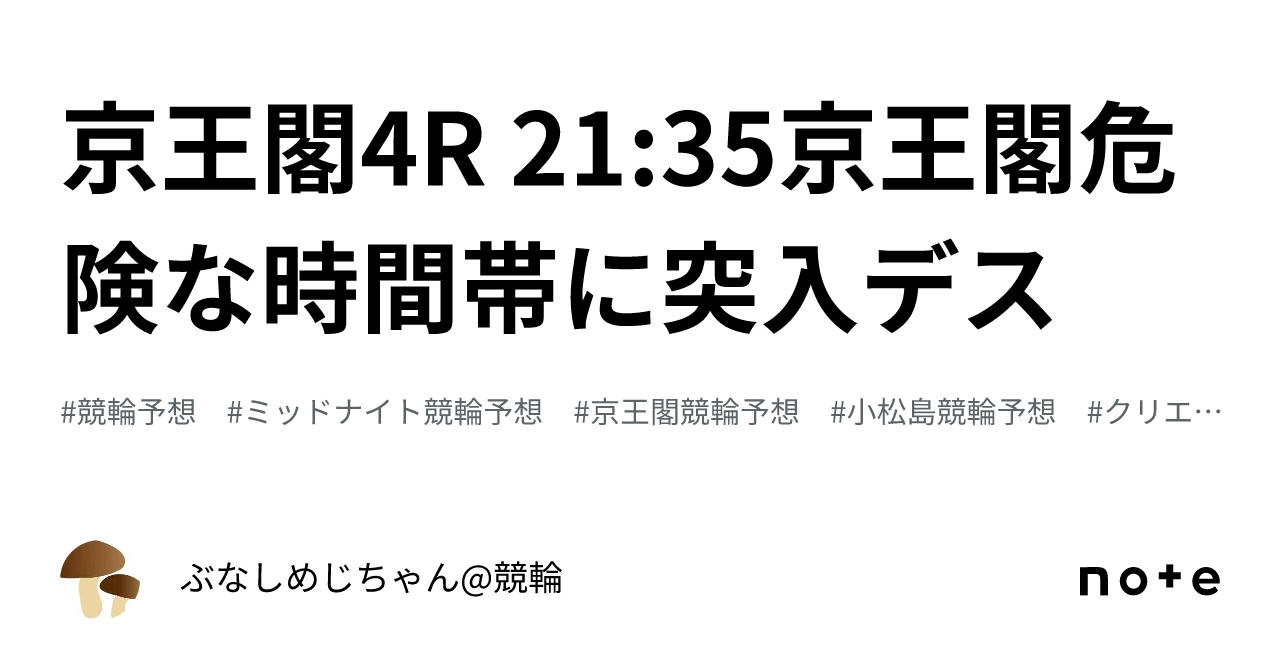 京王閣4R 21:35京王閣危険な時間帯に突入デス

#競輪予想　#ミッドナイト競輪予想　#京王閣競輪予想　#小松島競輪予想　#クリエ…

ぶなしめじちゃん@競輪

note